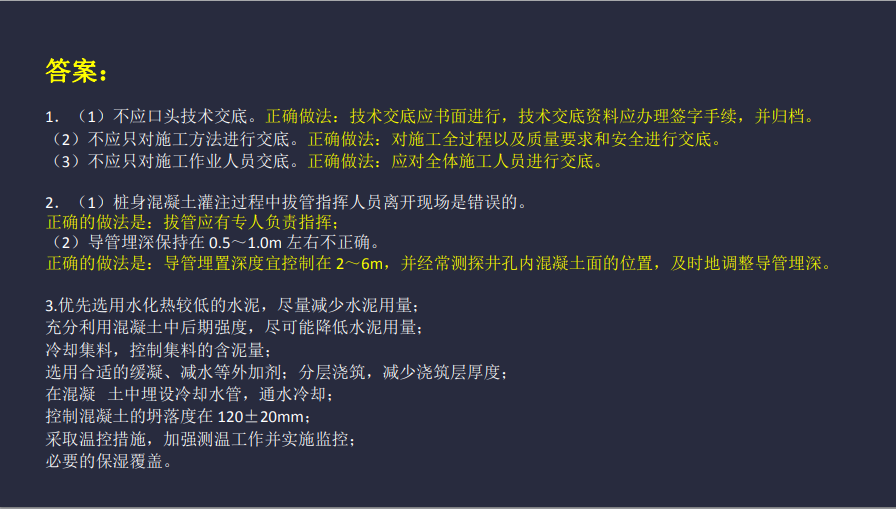 答案：

1.（1）不应口头技术交底。正确做法：技术交底应书面进行，技术交底资料应办理签字手续，并归档。
（2）不应只对施工方法进行交底。正确做法：对施工全过程以及质量要求和安全进行交底。
（3）不应只对施工作业人员交底。正确做法：应对全体施工人员进行交底。

2.（1）桩身混凝土灌注过程中拔管指挥人员离开现场是错误的。
正确的做法是：拔管应有专人负责指挥；
（2）导管埋深保持在0.5～1.0m左右不正确。
正确的做法是：导管埋置深度宜控制在2～6m，并经常测探井孔内混凝土面的位置，及时地调整导管埋深。

3.优先选用水化热较低的水泥，尽量减少水泥用量；
充分利用混凝土中后期强度，尽可能降低水泥用量；
冷却集料，控制集料的含泥量；
选用合适的缓凝、减水等外加剂；分层浇筑，减少浇筑层厚度；
在混凝 土中埋设冷却水管，通水冷却；
控制混凝土的坍落度在120±20mm；
采取温控措施，加强测温工作并实施监控；
必要的保湿覆盖。